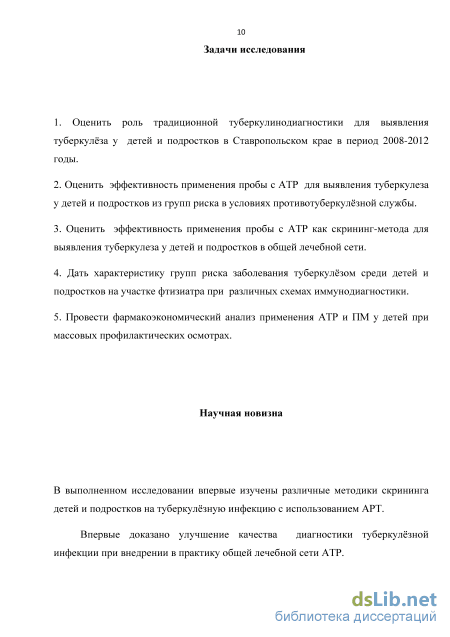 10

Задачи исследования

1. Оценить роль традиционной туберкулинодиагностики для выявления туберкулёза у детей и подростков в Ставропольском крае в период 2008-2012 годы.

2. Оценить эффективность применения пробы с АТР для выявления туберкулеза у детей и подростков из групп риска в условиях противотуберкулёзной службы.

3. Оценить эффективность применения пробы с АТР как скрининг-метода для выявления туберкулеза у детей и подростков в общей лечебной сети.

4. Дать характеристику групп риска заболевания туберкулёзом среди детей и подростков на участке фтизиатра при различных схемах иммунодиагностики.

5. Провести фармакоэкономический анализ применения АТР и ПМ у детей при массовых профилактических осмотрах.

Научная новизна

В выполненном исследовании впервые изучены различные методики скрининга детей и подростков на туберкулёзную инфекцию с использованием АРТ.

Впервые доказано улучшение качества диагностики туберкулёзной инфекции при внедрении в практику общей лечебной сети АТР.

dsLib.net
библиотека диссертаций